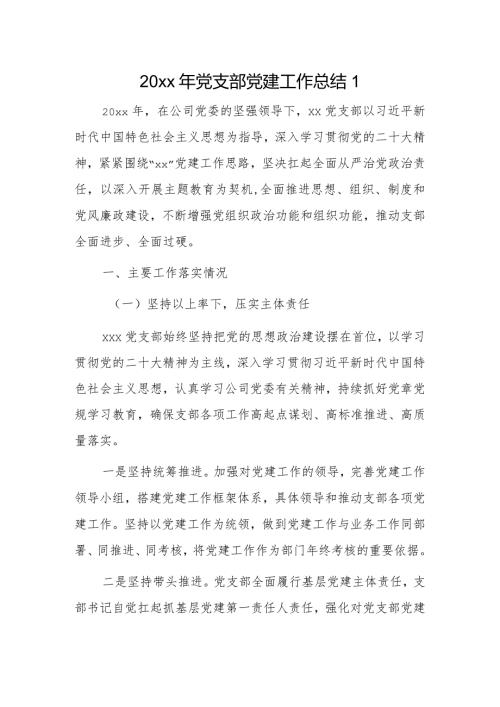 20xx 年党支部党建工作总结 1

20xx 年，在公司党委的坚强领导下，xx 党支部以习近平新时代中国特色社会主义思想为指导，深入学习贯彻党的二十大精神，紧紧围绕“xx”党建工作思路，坚决扛起全面从严治党政治责任，以深入开展主题教育为契机，全面推进思想、组织、制度和党风廉政建设，不断增强党组织政治功能和组织功能，推动支部全面进步、全面过硬。

一、主要工作落实情况

（一）坚持以上率下，压实主体责任

xxx 党支部始终坚持把党的思想政治建设摆在首位，以学习贯彻党的二十大精神为主线，深入学习贯彻习近平新时代中国特色社会主义思想，认真学习公司党委有关精神，持续抓好党章党规学习教育，确保支部各项工作高起点谋划、高标准推进、高质量落实。

一是坚持统筹推进。加强对党建工作的领导，完善党建工作领导小组，搭建党建工作框架体系，具体领导和推动支部各项党建工作。坚持以党建工作为统领，做到党建工作与业务工作同部署、同推进、同考核，将党建工作作为部门年终考核的重要依据。

二是坚持带头推进。党支部全面履行基层党建主体责任，支部书记自觉扛起抓基层党建第一责任人责任，强化对党支部党建